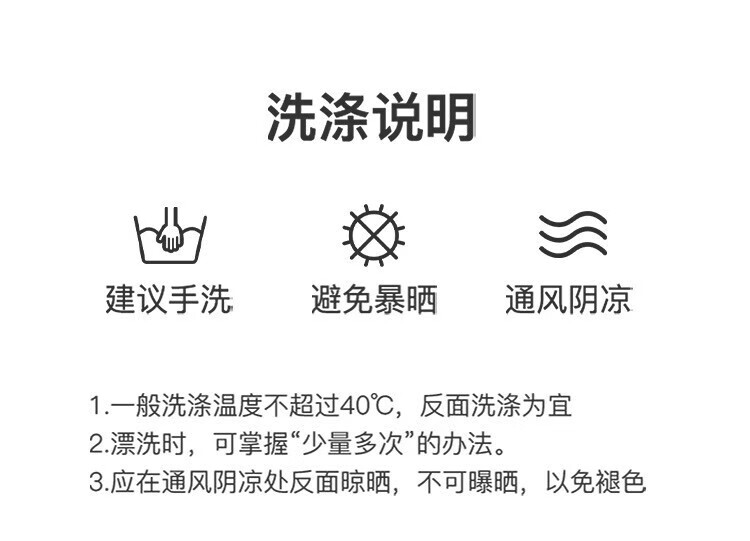 洗涤说明

建议手洗

避免暴晒

通风阴凉

1.一般洗涤温度不超过40℃，反面洗涤为宜
2.漂洗时，可掌握“少量多次”的办法。
3.应在通风阴凉处反面晾晒，不可曝晒，以免褪色